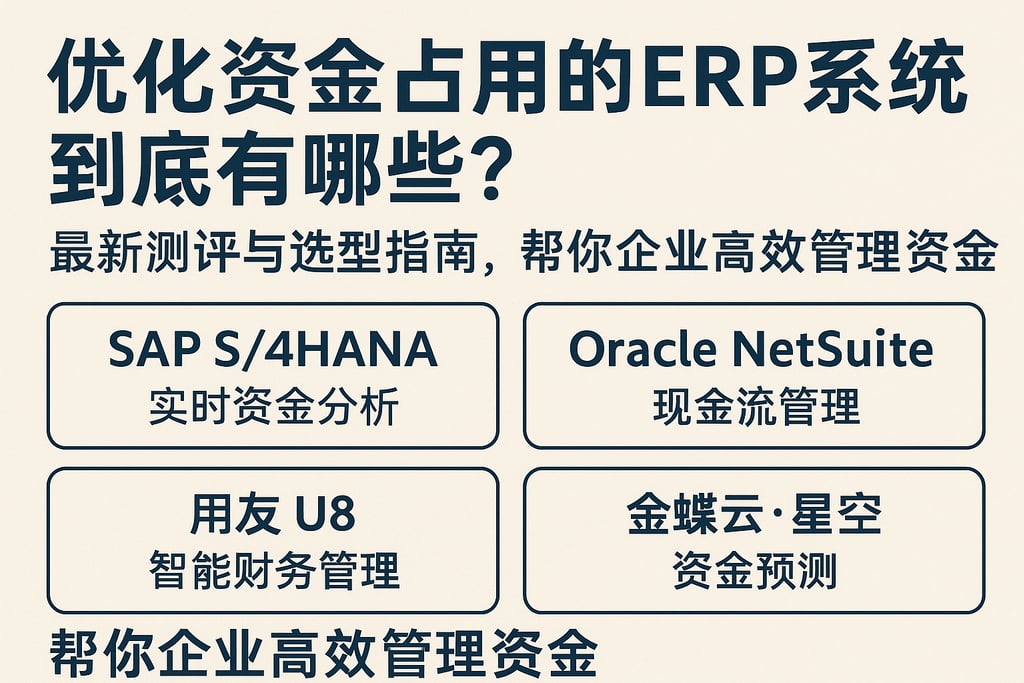 优化资金占用的ERP系统到底有哪些?

最新测评与选型指南,帮你企业高效管理资金

SAP S/4HANA
实时资金分析

Oracle NetSuite
现金流管理

用友 U8
智能财务管理

金蝶云·星空
资金预测

帮你企业高效管理资金